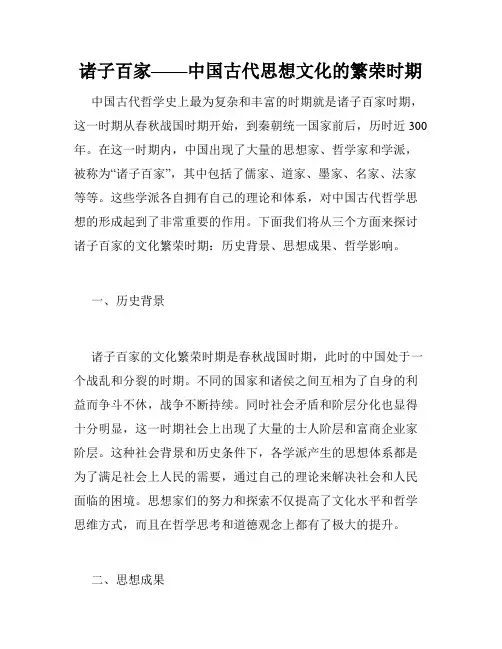 诸子百家——中国古代思想文化的繁荣时期

中国古代哲学史上最为复杂和丰富的时期就是诸子百家时期，这一时期从春秋战国时期开始，到秦朝统一国家前后，历时近 300 年。在这一时期内，中国出现了大量的思想家、哲学家和学派，被称为“诸子百家”，其中包括了儒家、道家、墨家、名家、法家等等。这些学派各自拥有自己的理论和体系，对中国古代哲学思想的形成起到了非常重要的作用。下面我们将从三个方面来探讨诸子百家的文化繁荣时期：历史背景、思想成果、哲学影响。

一、历史背景

诸子百家的文化繁荣时期是春秋战国时期，此时的中国处于一个战乱和分裂的时期。不同的国家和诸侯之间互相为了自身的利益而争斗不休，战争不断持续。同时社会矛盾和阶层分化也显得十分明显，这一时期社会上出现了大量的士人阶层和富商企业家阶层。这种社会背景和历史条件下，各学派产生的思想体系都是为了满足社会上人民的需要，通过自己的理论来解决社会和人民面临的困境。思想家们的努力和探索不仅提高了文化水平和哲学思维方式，而且在哲学思考和道德观念上都有了极大的提升。

二、思想成果